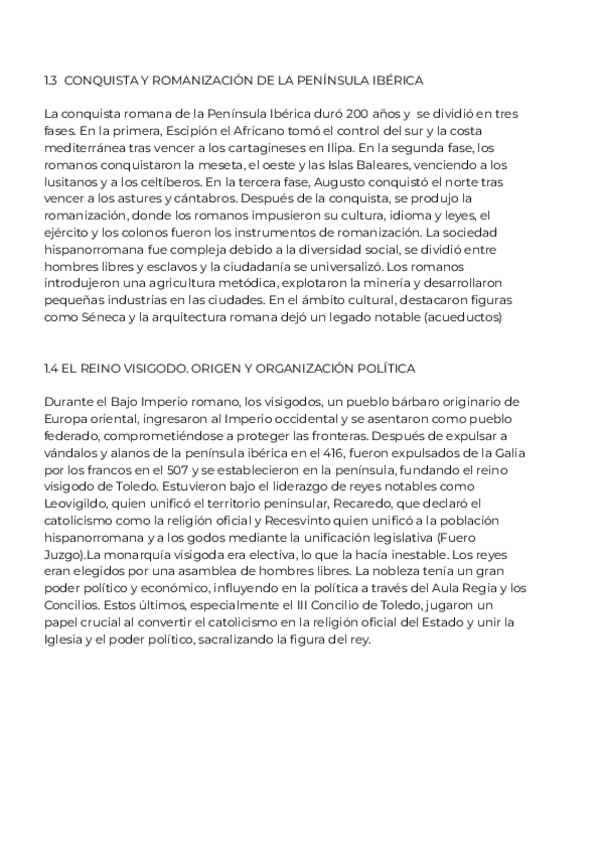 1.3 CONQUISTA Y ROMANIZACIÓN DE LA PENÍNSULA IBÉRICA

La conquista romana de la Península Ibérica duró 200 años y se dividió en tres fases. En la primera, Escipión el Africano tomó el control del sur y la costa mediterránea tras vencer a los cartagineses en Ilipa. En la segunda fase, los romanos conquistaron la meseta, el oeste y las Islas Baleares, venciendo a los lusitanos y a los celtíberos. En la tercera fase, Augusto conquistó el norte tras vencer a los astures y cántabros. Después de la conquista, se produjo la romanización, donde los romanos impusieron su cultura, idioma y leyes, el ejército y los colonos fueron los instrumentos de romanización. La sociedad hispanorromana fue compleja debido a la diversidad social, se dividió entre hombres libres y esclavos y la ciudadanía se universalizó. Los romanos introdujeron una agricultura metódica, explotaron la minería y desarrollaron pequeñas industrias en las ciudades. En el ámbito cultural, destacaron figuras como Séneca y la arquitectura romana dejó un legado notable (acueductos)

1.4 EL REINO VISIGODO. ORIGEN Y ORGANIZACIÓN POLÍTICA

Durante el Bajo Imperio romano, los visigodos, un pueblo bárbaro originario de Europa oriental, ingresaron al Imperio occidental y se asentaron como pueblo federado, comprometiéndose a proteger las fronteras. Después de expulsar a vándalos y alanos de la península ibérica en el 416, fueron expulsados de la Galia por los francos en el 507 y se establecieron en la península, fundando el reino visigodo de Toledo. Estuvieron bajo el liderazgo de reyes notables como Leovigildo, quien unificó el territorio peninsular, Recaredo, que declaró el catolicismo como la religión oficial y Recesvinto quien unificó a la población hispanorromana y a los godos mediante la unificación legislativa (Fuero Juzgo).La monarquía visigoda era electiva, lo que la hacía inestable. Los reyes eran elegidos por una asamblea de hombres libres. La nobleza tenía un gran poder político y económico, influyendo en la política a través del Aula Regia y los Concilios. Estos últimos, especialmente el III Concilio de Toledo, jugaron un papel crucial al convertir el catolicismo en la religión oficial del Estado y unir la Iglesia y el poder político, sacralizando la figura del rey.